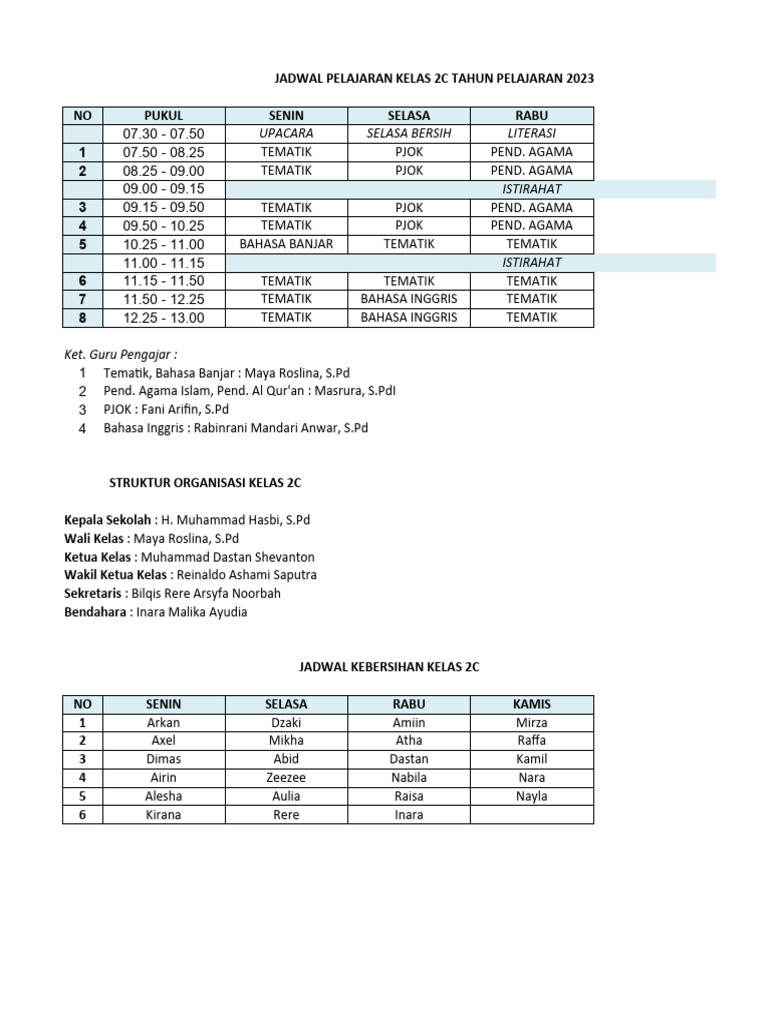 JADWAL PELAJARAN KELAS 2C TAHUN PELAJARAN 2023

| NO | PUKUL | SENIN | SELASA | RABU |
|---|---|---|---|---|
| | 07.30 - 07.50 | UPACARA | SELASA BERSIH | LITERASI |
| 1 | 07.50 - 08.25 | TEMATIK | PJOK | PEND. AGAMA |
| 2 | 08.25 - 09.00 | TEMATIK | PJOK | PEND. AGAMA |
| | 09.00 - 09.15 | | | ISTIRAHAT |
| 3 | 09.15 - 09.50 | TEMATIK | PJOK | PEND. AGAMA |
| 4 | 09.50 - 10.25 | TEMATIK | PJOK | PEND. AGAMA |
| 5 | 10.25 - 11.00 | BAHASA BANJAR | TEMATIK | TEMATIK |
| | 11.00 - 11.15 | | | ISTIRAHAT |
| 6 | 11.15 - 11.50 | TEMATIK | TEMATIK | TEMATIK |
| 7 | 11.50 - 12.25 | TEMATIK | BAHASA INGGRIS | TEMATIK |
| 8 | 12.25 - 13.00 | TEMATIK | BAHASA INGGRIS | TEMATIK |

Ket. Guru Pengajar :
1 Tematik, Bahasa Banjar : Maya Roslina, S.Pd
2 Pend. Agama Islam, Pend. Al Qur'an : Masrura, S.PdI
3 PJOK : Fani Arifin, S.Pd
4 Bahasa Inggris : Rabinrani Mandari Anwar, S.Pd

STRUKTUR ORGANISASI KELAS 2C

Kepala Sekolah : H. Muhammad Hasbi, S.Pd
Wali Kelas : Maya Roslina, S.Pd
Ketua Kelas : Muhammad Dastan Shevanton
Wakil Ketua Kelas : Reinaldo Ashami Saputra
Sekretaris : Bilqis Rere Arsyfa Noorbah
Bendahara : Inara Malika Ayudia

JADWAL KEBERSIHAN KELAS 2C

| NO | SENIN | SELASA | RABU | KAMIS |
|---|---|---|---|---|
| 1 | Arkan | Dzaki | Amiin | Mirza |
| 2 | Axel | Mikha | Atha | Raffa |
| 3 | Dimas | Abid | Dastan | Kamil |
| 4 | Airin | Zeezee | Nabila | Nara |
| 5 | Alesha | Aulia | Raisa | Nayla |
| 6 | Kirana | Rere | Inara | |